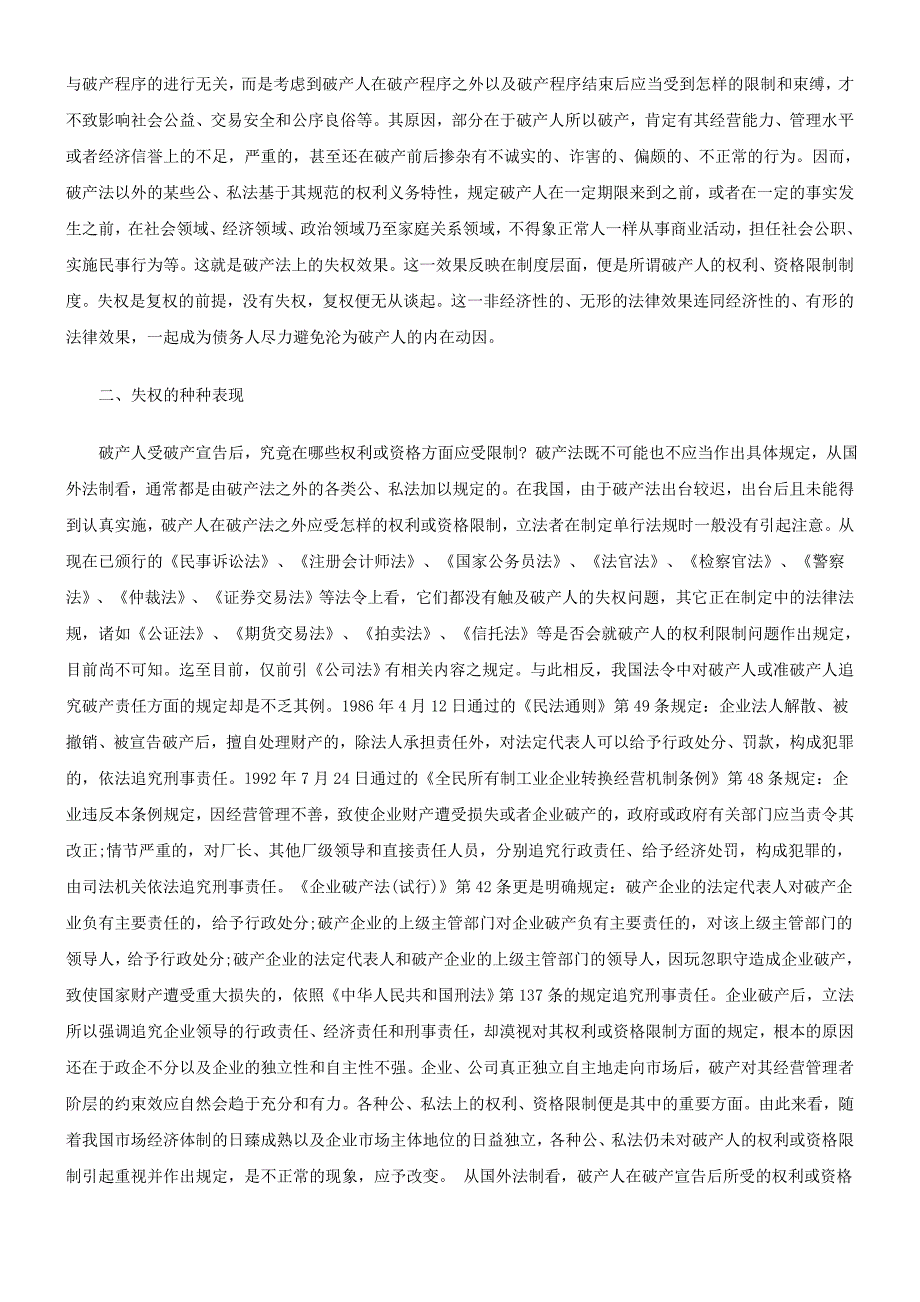 与破产程序的进行无关，而是考虑到破产人在破产程序之外以及破产程序结束后应当受到怎样的限制和束缚，才不致影响社会公益、交易安全和公序良俗等。其原因，部分在于破产人所以破产，肯定有其经营能力、管理水平或者经济信誉上的不足，严重的，甚至还在破产前后掺杂有不诚实的、诈害的、偏颇的、不正常的行为。因而，破产法以外的某些公、私法基于其规范的权利义务特性，规定破产人在一定期限来到之前，或者在一定的事实发生之前，在社会领域、经济领域、政治领域乃至家庭关系领域，不得象正常人一样从事商业活动，担任社会公职、实施民事行为等。这就是破产法上的失权效果。这一效果反映在制度层面，便是所谓破产人的权利、资格限制制度。失权是复权的前提，没有失权，复权便无从谈起。这一非经济性的、无形的法律效果连同经济性的、有形的法律效果，一起成为债务人尽力避免沦为破产人的内在动因。

二、失权的种种表现

破产人受破产宣告后，究竟在哪些权利或资格方面应受限制？破产法既不可能也不应当作出具体规定，从国外法制看，通常都是由破产法之外的各类公、私法加以规定的。在我国，由于破产法出台较迟，出台后且未能得到认真实施，破产人在破产法之外应受怎样的权利或资格限制，立法者在制定单行法规时一般没有引起注意。从现在已颁行的《民事诉讼法》、《注册会计师法》、《国家公务员法》、《法官法》、《检察官法》、《警察法》、《仲裁法》、《证券交易法》等法令上看，它们都没有触及破产人的失权问题，其它正在制定中的法律法规，诸如《公证法》、《期货交易法》、《拍卖法》、《信托法》等是否会就破产人的权利限制问题作出规定，目前尚不可知。迄至目前，仅前引《公司法》有相关内容之规定。与此相反，我国法令中对破产人或准破产人追究破产责任方面的规定却是不乏其例。1986 年 4 月 12 日通过的《民法通则》第 49 条规定：企业法人解散、被撤销、被宣告破产后，擅自处理财产的，除法人承担责任外，对法定代表人可以给予行政处分、罚款，构成犯罪的，依法追究刑事责任。1992 年 7 月 24 日通过的《全民所有制工业企业转换经营机制条例》第 48 条规定：企业违反本条例规定，因经营管理不善，致使企业财产遭受损失或者企业破产的，政府或政府有关部门应当责令其改正;情节严重的，对厂长、其他厂级领导和直接责任人员，分别追究行政责任、给予经济处罚，构成犯罪的，由司法机关依法追究刑事责任。《企业破产法(试行)》第 42 条更是明确规定：破产企业的法定代表人对破产企业负有主要责任的，给予行政处分;破产企业的上级主管部门对企业破产负有主要责任的，对该上级主管部门的领导人，给予行政处分;破产企业的法定代表人和破产企业的上级主管部门的领导人，因玩忽职守造成企业破产，致使国家财产遭受重大损失的，依照《中华人民共和国刑法》第 137 条的规定追究刑事责任。企业破产后，立法所以强调追究企业领导的行政责任、经济责任和刑事责任，却漠视对其权利或资格限制方面的规定，根本的原因还在于政企不分以及企业的独立性和自主性不强。企业、公司真正独立自主地走向市场后，破产对其经营管理者阶层的约束效应自然会趋于充分和有力。各种公、私法上的权利、资格限制便是其中的重要方面。由此来看，随着我国市场经济体制的日臻成熟以及企业市场主体地位的日益独立，各种公、私法仍未对破产人的权利或资格限制引起重视并作出规定，是不正常的现象，应予改变。 从国外法制看，破产人在破产宣告后所受的权利或资格